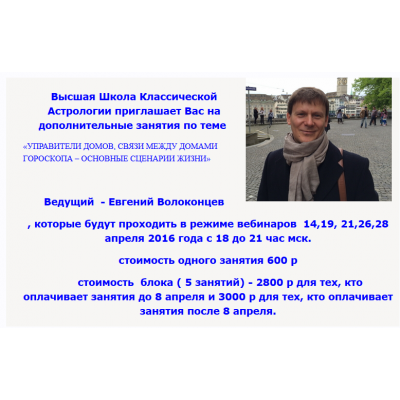 Высшая Школа Классической Астрологии приглашает Вас на дополнительные занятия по теме

«УПРАВИТЕЛИ ДОМОВ, СВЯЗИ МЕЖДУ ДОМАМИ ГОРОСКОПА – ОСНОВНЫЕ СЦЕНАРИИ ЖИЗНИ»

Ведущий - Евгений Волоконцев

, которые будут проходить в режиме вебинаров 14,19, 21,26,28 апреля 2016 года с 18 до 21 час мск.

стоимость одного занятия 600 р

стоимость блока ( 5 занятий) - 2800 р для тех, кто оплачивает занятия до 8 апреля и 3000 р для тех, кто оплачивает занятия после 8 апреля.